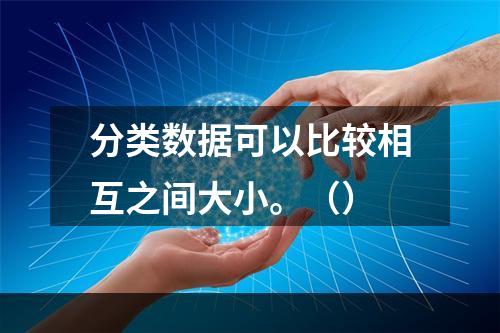 分类数据可以比较相互之间大小。（）